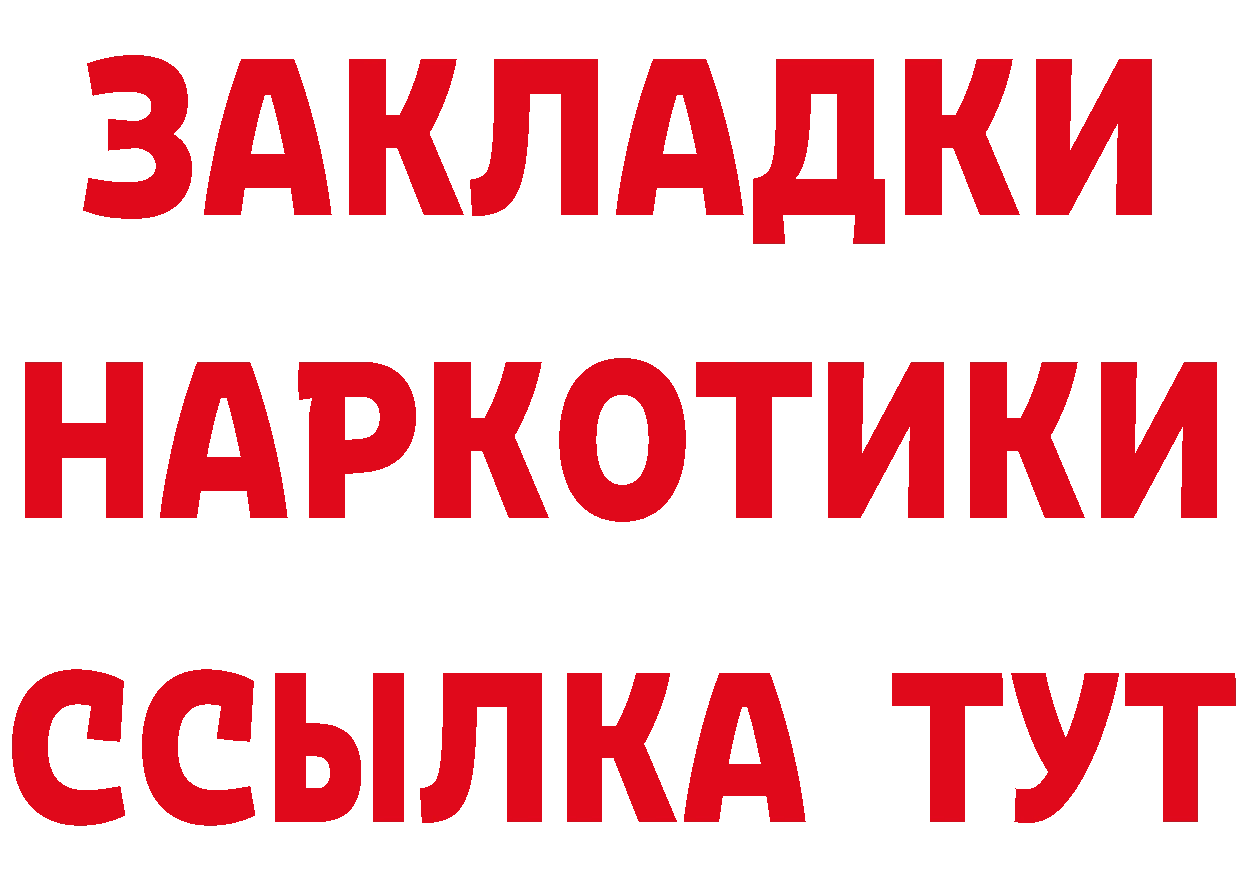 ЗАКЛАДКИ НАРКОТИКИ ССЫЛКА ТУТ